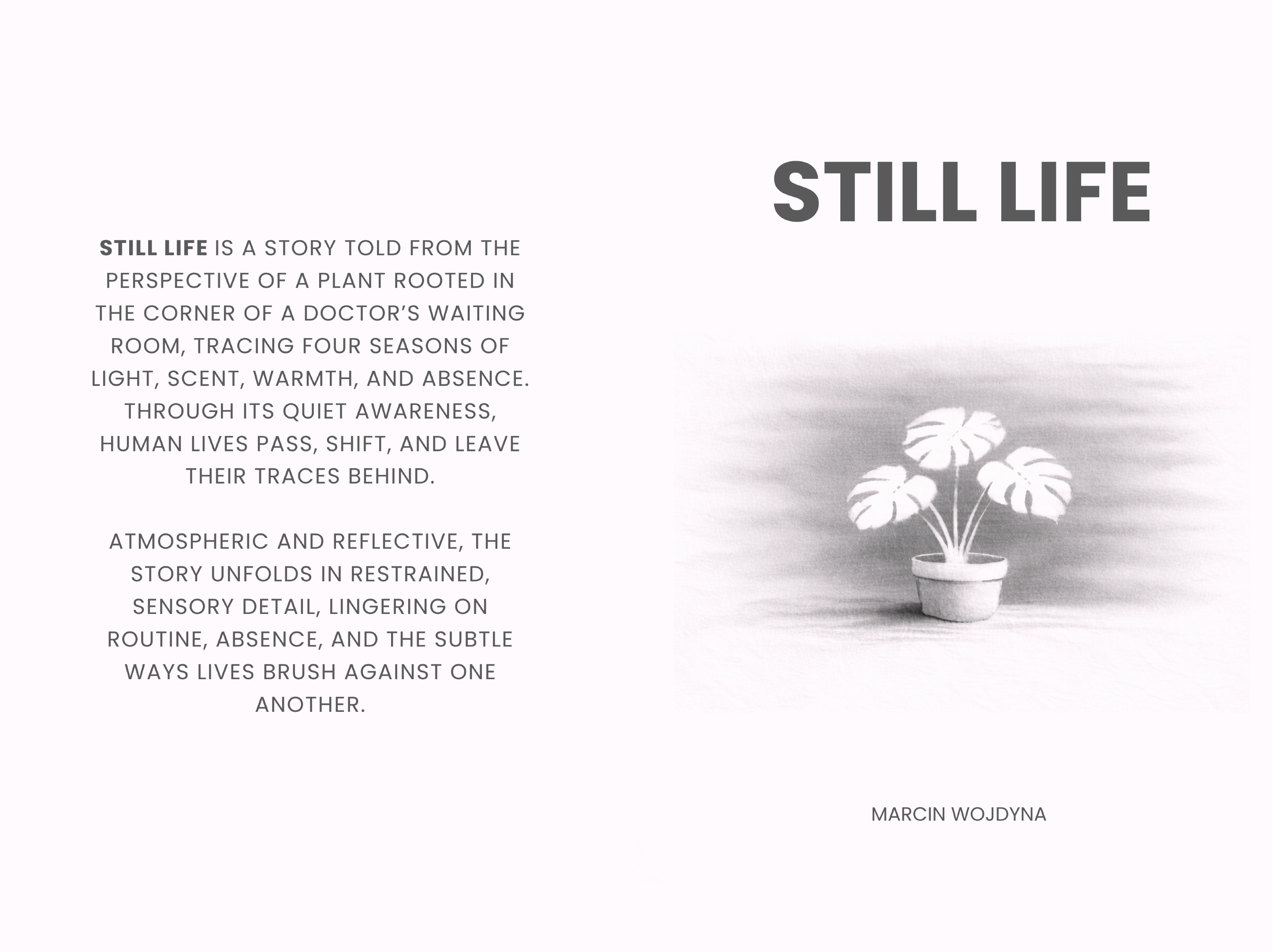 STILL LIFE IS A STORY TOLD FROM THE PERSPECTIVE OF A PLANT ROOTED IN THE CORNER OF A DOCTOR'S WAITING ROOM, TRACING FOUR SEASONS OF LIGHT, SCENT, WARMTH, AND ABSENCE. THROUGH ITS QUIET AWARENESS, HUMAN LIVES PASS, SHIFT, AND LEAVE THEIR TRACES BEHIND.

ATMOSPHERIC AND REFLECTIVE, THE STORY UNFOLDS IN RESTRAINED, SENSORY DETAIL, LINGERING ON ROUTINE, ABSENCE, AND THE SUBTLE WAYS LIVES BRUSH AGAINST ONE ANOTHER.

STILL LIFE

MARCIN WOJDYNA